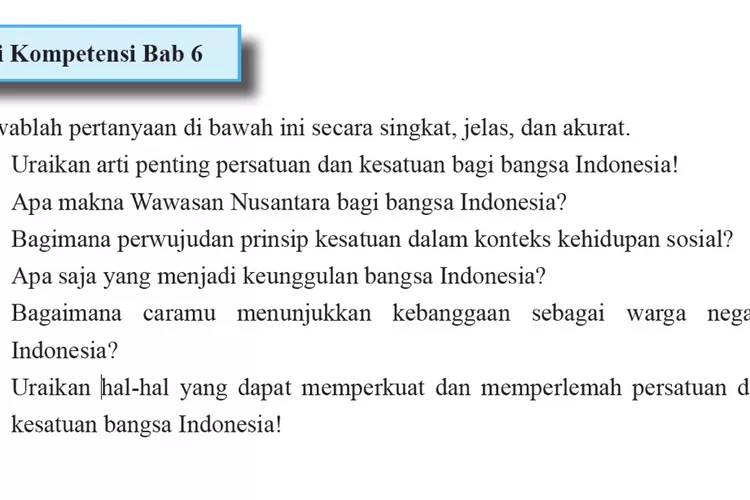 i Kompetensi Bab 6

wablah pertanyaan di bawah ini secara singkat, jelas, dan akurat.

Uraikan arti penting persatuan dan kesatuan bagi bangsa Indonesia!

Apa makna Wawasan Nusantara bagi bangsa Indonesia?

Bagimana perwujudan prinsip kesatuan dalam konteks kehidupan sosial?

Apa saja yang menjadi keunggulan bangsa Indonesia?

Bagaimana caramu menunjukkan kebanggaan sebagai warga nega Indonesia?

Uraikan hal-hal yang dapat memperkuat dan memperlemah persatuan d kesatuan bangsa Indonesia!